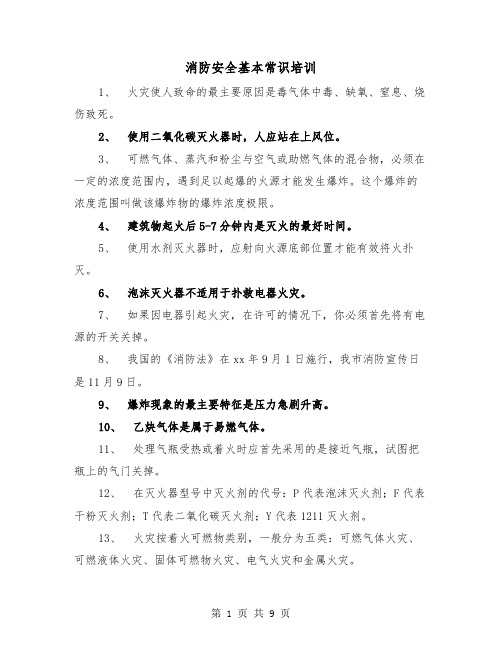 消防安全基本常识培训

1、 火灾使人致命的最主要原因是毒气体中毒、缺氧、窒息、烧伤致死。

2、 使用二氧化碳灭火器时，人应站在上风位。

3、 可燃气体、蒸汽和粉尘与空气或助燃气体的混合物，必须在一定的浓度范围内，遇到足以起爆的火源才能发生爆炸。这个爆炸的浓度范围叫做该爆炸物的爆炸浓度极限。

4、 建筑物起火后5-7分钟内是灭火的最好时间。

5、 使用水剂灭火器时，应射向火源底部位置才能有效将火扑灭。

6、 泡沫灭火器不适用于扑救电器火灾。

7、 如果因电器引起火灾，在许可的情况下，你必须首先将有电源的开关关掉。

8、 我国的《消防法》在xx年9月1日施行，我市消防宣传日是11月9日。

9、 爆炸现象的最主要特征是压力急剧升高。

10、 乙炔气体是属于易燃气体。

11、 处理气瓶受热或着火时应首先采用的是接近气瓶，试图把瓶上的气门关掉。

12、 在灭火器型号中灭火剂的代号：P代表泡沫灭火剂；F代表干粉灭火剂；T代表二氧化碳灭火剂；Y代表1211灭火剂。

13、 火灾按着火可燃物类别，一般分为五类：可燃气体火灾、可燃液体火灾、固体可燃物火灾、电气火灾和金属火灾。

第 1 页 共 9 页